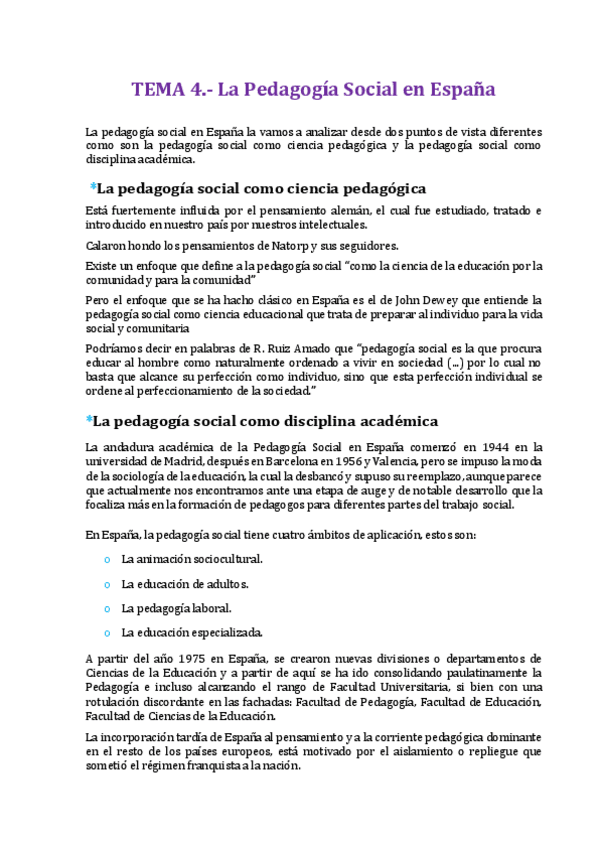 TEMA 4.- La Pedagogía Social en España

La pedagogía social en España la vamos a analizar desde dos puntos de vista diferentes como son la pedagogía social como ciencia pedagógica y la pedagogía social como disciplina académica.

*La pedagogía social como ciencia pedagógica

Está fuertemente influida por el pensamiento alemán, el cual fue estudiado, tratado e introducido en nuestro país por nuestros intelectuales.

Calaron hondo los pensamientos de Natorp y sus seguidores.

Existe un enfoque que define a la pedagogía social "como la ciencia de la educación por la comunidad y para la comunidad"

Pero el enfoque que se ha hacho clásico en España es el de John Dewey que entiende la pedagogía social como ciencia educacional que trata de preparar al individuo para la vida social y comunitaria

Podríamos decir en palabras de R. Ruiz Amado que "pedagogía social es la que procura educar al hombre como naturalmente ordenado a vivir en sociedad (…) por lo cual no basta que alcance su perfección como individuo, sino que esta perfección individual se ordene al perfeccionamiento de la sociedad."

*La pedagogía social como disciplina académica

La andadura académica de la Pedagogía Social en España comenzó en 1944 en la universidad de Madrid, después en Barcelona en 1956 y Valencia, pero se impuso la moda de la sociología de la educación, la cual la desbancó y supuso su reemplazo, aunque parece que actualmente nos encontramos ante una etapa de auge y de notable desarrollo que la focaliza más en la formación de pedagogos para diferentes partes del trabajo social.

En España, la pedagogía social tiene cuatro ámbitos de aplicación, estos son:

o La animación sociocultural.

o La educación de adultos.

o La pedagogía laboral.

o La educación especializada.

A partir del año 1975 en España, se crearon nuevas divisiones o departamentos de Ciencias de la Educación y a partir de aquí se ha ido consolidando paulatinamente la Pedagogía e incluso alcanzando el rango de Facultad Universitaria, si bien con una rotulación discordante en las fachadas: Facultad de Pedagogía, Facultad de Educación, Facultad de Ciencias de la Educación.

La incorporación tardía de España al pensamiento y a la corriente pedagógica dominante en el resto de los países europeos, está motivado por el aislamiento o repliegue que sometió el régimen franquista a la nación.